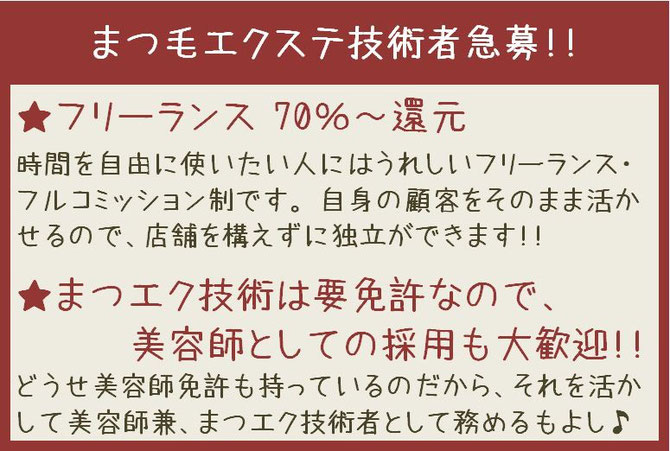 まつ毛エクステ技術者急募!!

★フリーランス 70%～還元

時間を自由に使いたい人にはうれしいフリーランス・フルコミッション制です。自身の顧客をそのまま活かせるので、店舗を構えずに独立ができます!!

★まつエク技術は要免許なので、美容師としての採用も大歓迎!!

どうせ美容師免許も持っているのだから、それを活かして美容師兼、まつエク技術者として務めるもよし♪